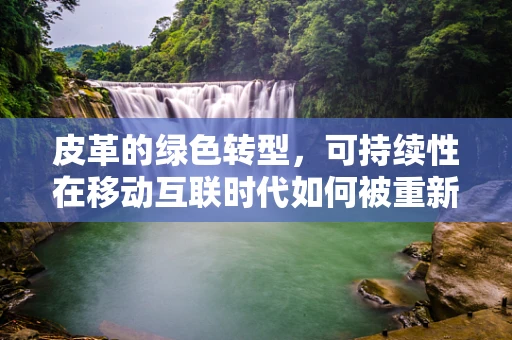 皮革的绿色转型，可持续性在移动互联时代如何被重新